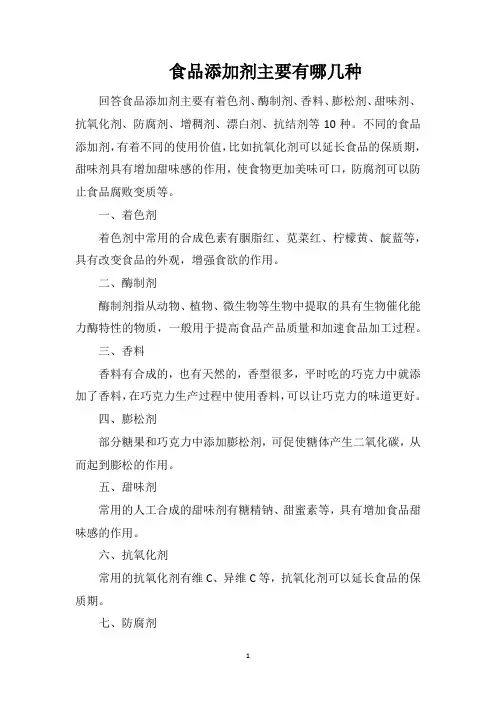 食品添加剂主要有哪几种

回答食品添加剂主要有着色剂、酶制剂、香料、膨松剂、甜味剂、抗氧化剂、防腐剂、增稠剂、漂白剂、抗结剂等 10 种。不同的食品添加剂，有着不同的使用价值，比如抗氧化剂可以延长食品的保质期，甜味剂具有增加甜味感的作用，使食物更加美味可口，防腐剂可以防止食品腐败变质等。

一、着色剂

着色剂中常用的合成色素有胭脂红、苋菜红、柠檬黄、靛蓝等，具有改变食品的外观，增强食欲的作用。

二、酶制剂

酶制剂指从动物、植物、微生物等生物中提取的具有生物催化能力酶特性的物质，一般用于提高食品产品质量和加速食品加工过程。

三、香料

香料有合成的，也有天然的，香型很多，平时吃的巧克力中就添加了香料，在巧克力生产过程中使用香料，可以让巧克力的味道更好。

四、膨松剂

部分糖果和巧克力中添加膨松剂，可促使糖体产生二氧化碳，从而起到膨松的作用。

五、甜味剂

常用的人工合成的甜味剂有糖精钠、甜蜜素等，具有增加食品甜味感的作用。

六、抗氧化剂

常用的抗氧化剂有维 C、异维 C 等，抗氧化剂可以延长食品的保质期。

七、防腐剂

1